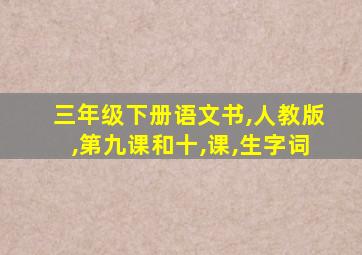 三年级下册语文书,人教版,第九课和十,课,生字词